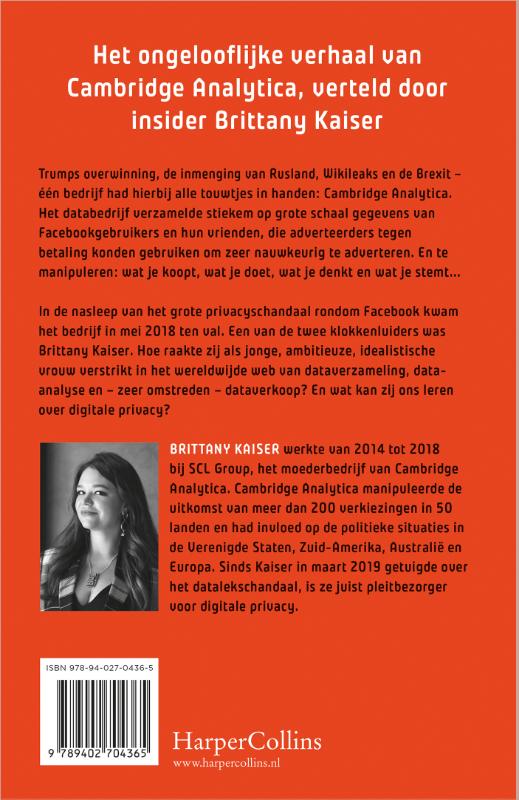 Het ongelooflijke verhaal van Cambridge Analytica, verteld door insider Brittany Kaiser

Trumps overwinning, de inmenging van Rusland, Wikileaks en de Brexit – één bedrijf had hierbij alle touwtjes in handen: Cambridge Analytica. Het databedrijf verzamelde stiekem op grote schaal gegevens van Facebookgebruikers en hun vrienden, die adverteerders tegen betaling konden gebruiken om zeer nauwkeurig te adverteren. En te manipuleren: wat je koopt, wat je doet, wat je denkt en wat je stemt...

In de nasleep van het grote privacyschandaal rondom Facebook kwam het bedrijf in mei 2018 ten val. Een van de twee klokkenluiders was Brittany Kaiser. Hoe raakte zij als jonge, ambitieuze, idealistische vrouw verstrikt in het wereldwijde web van dataverzameling, data-analyse en – zeer omstreden – dataverkoop? En wat kan zij ons leren over digitale privacy?

BRITTANY KAISER werkte van 2014 tot 2018 bij SCL Group, het moederbedrijf van Cambridge Analytica. Cambridge Analytica manipuleerde de uitkomst van meer dan 200 verkiezingen in 50 landen en had invloed op de politieke situaties in de Verenigde Staten, Zuid-Amerika, Australië en Europa. Sinds Kaiser in maart 2019 getuigde over het datalekschandaal, is ze juist pleitbezorger voor digitale privacy.

ISBN 978-94-027-0436-5

9 789402 704365

HarperCollins
www.harpercollins.nl